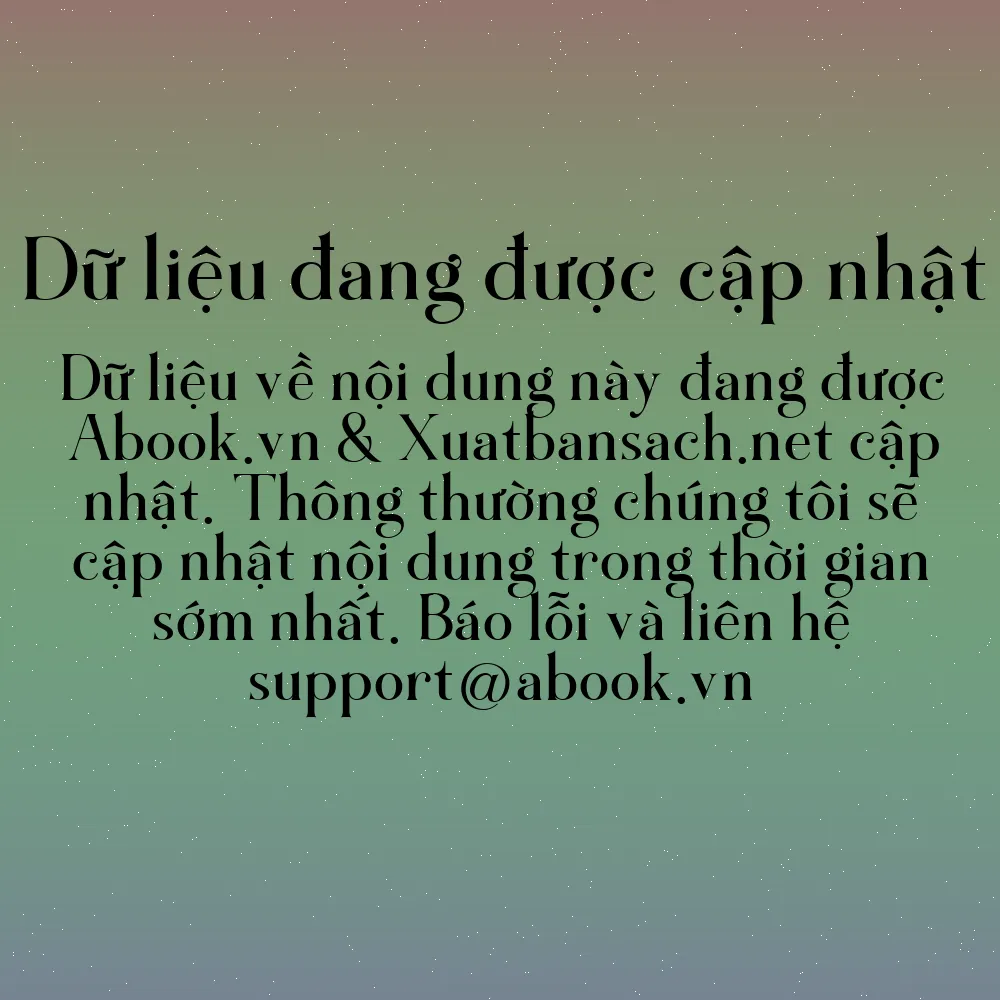 Dữ liệu đang được cập nhật

Dữ liệu về nội dung này đang được Abook.vn & Xuatbansach.net cập nhật. Thông thường chúng tôi sẽ cập nhật nội dung trong thời gian sớm nhất. Báo lỗi và liên hệ support@abook.vn